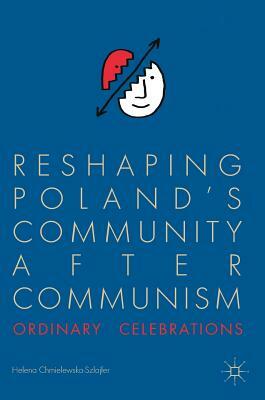 RESHAPING POLAND'S COMMUNITY AFTER COMMUNISM

ORDINARY CELEBRATIONS

Helena Chmielewska-Szlajfer